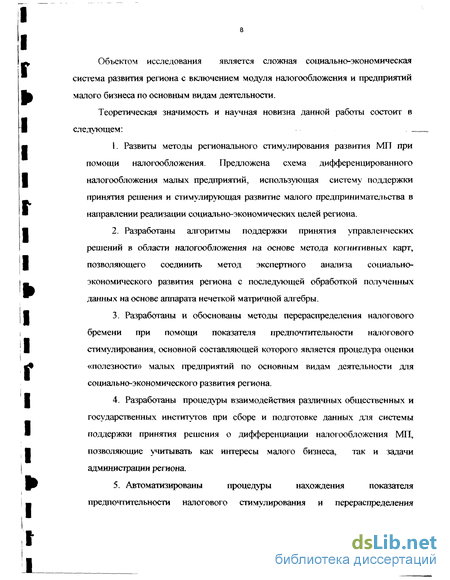 8

Объектом исследования является сложная социально-экономическая система развития региона с включением модуля налогообложения и предприятий малого бизнеса по основным видам деятельности.

Теоретическая значимость и научная новизна данной работы состоит в следующем:

1. Развиты методы регионального стимулирования развития МП при помощи налогообложения. Предложена схема дифференцированного налогообложения малых предприятий, использующая систему поддержки принятия решения и стимулирующая развитие малого предпринимательства в направлении реализации социально-экономических целей региона.

2. Разработаны алгоритмы поддержки принятия управленческих решений в области налогообложения на основе метода когнитивных карт, позволяющего соединить метод экспертного анализа социально-экономического развития региона с последующей обработкой полученных данных на основе аппарата нечеткой матричной алгебры.

3. Разработаны и обоснованы методы перераспределения налогового бремени при помощи показателя предпочтительности налогового стимулирования, основной составляющей которого является процедура оценки «полезности» малых предприятий по основным видам деятельности для социально-экономического развития региона.

4. Разработаны процедуры взаимодействия различных общественных и государственных институтов при сборе и подготовке данных для системы поддержки принятия решения о дифференциации налогообложения МП, позволяющие учитывать как интересы малого бизнеса, так и задачи администрации региона.

5. Автоматизированы процедуры нахождения показателя предпочтительности налогового стимулирования и перераспределения

dsLib.net
библиотека диссертаций